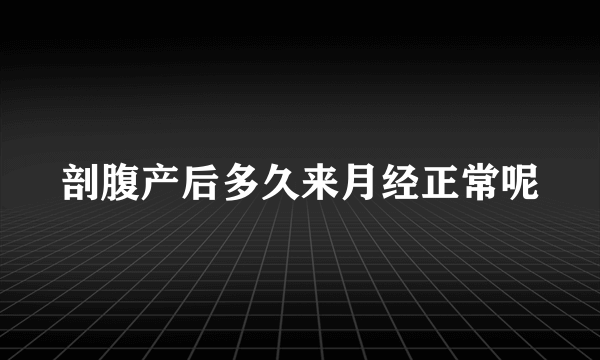 剖腹产后多久来月经正常呢